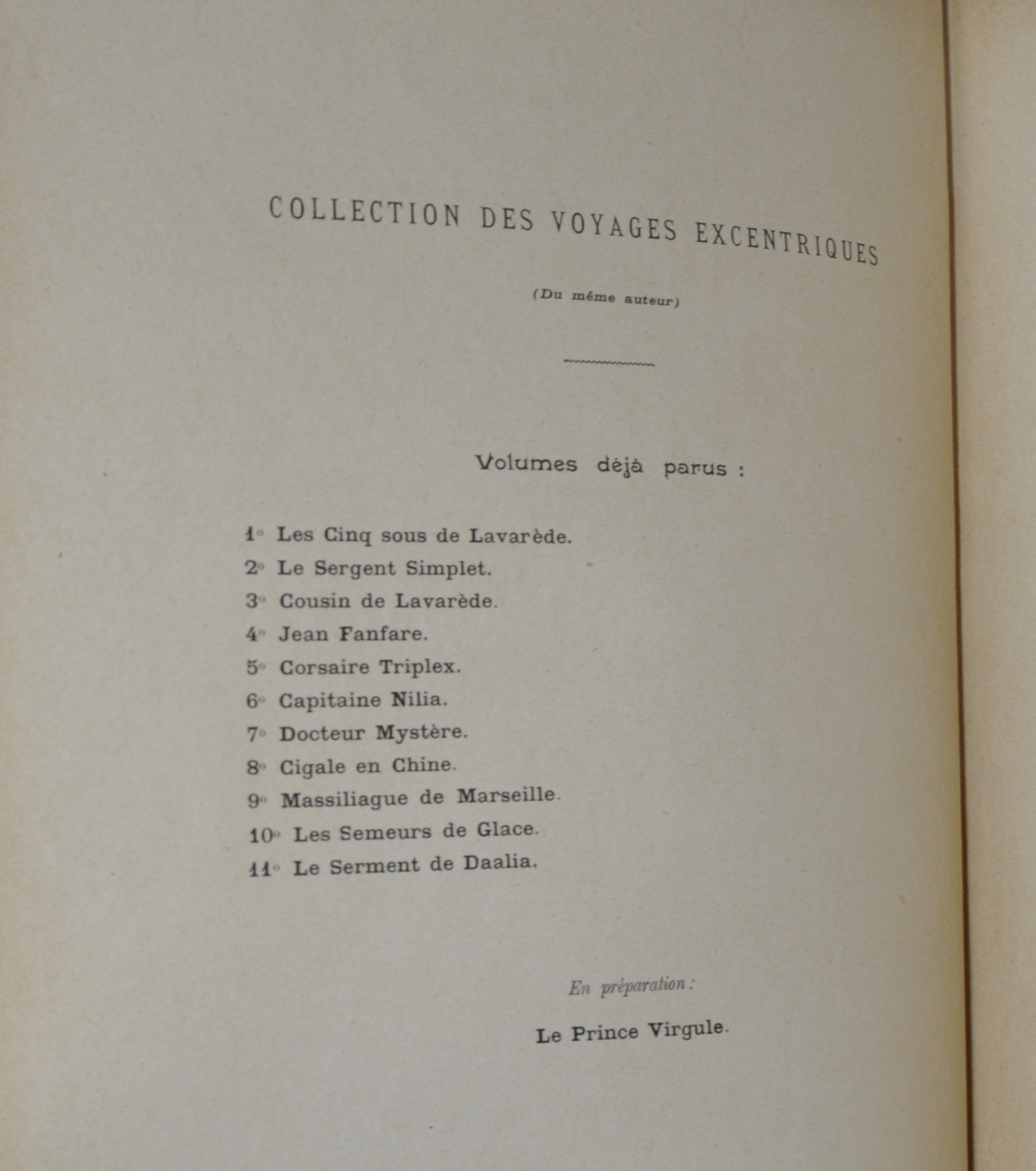 COLLECTION DES VOYAGES EXCENTRIQUES

(Du même auteur)

Volumes déjà parus :

1° Les Cinq sous de Lavarède.
2° Le Sergent Simplet.
3° Cousin de Lavarède.
4° Jean Fanfare.
5° Corsaire Triplex.
6° Capitaine Nilia.
7° Docteur Mystère.
8° Cigale en Chine.
9° Massiliague de Marseille.
10° Les Semeurs de Glace.
11° Le Serment de Daalia.

En préparation :

Le Prince Virgule.